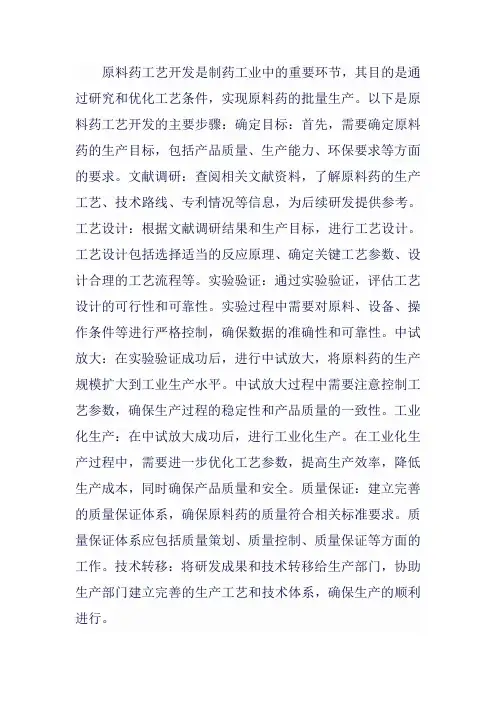 原料药工艺开发是制药工业中的重要环节，其目的是通过研究和优化工艺条件，实现原料药的批量生产。以下是原料药工艺开发的主要步骤：确定目标：首先，需要确定原料药的生产目标，包括产品质量、生产能力、环保要求等方面的要求。文献调研：查阅相关文献资料，了解原料药的生产工艺、技术路线、专利情况等信息，为后续研发提供参考。工艺设计：根据文献调研结果和生产目标，进行工艺设计。工艺设计包括选择适当的反应原理、确定关键工艺参数、设计合理的工艺流程等。实验验证：通过实验验证，评估工艺设计的可行性和可靠性。实验过程中需要对原料、设备、操作条件等进行严格控制，确保数据的准确性和可靠性。中试放大：在实验验证成功后，进行中试放大，将原料药的生产规模扩大到工业生产水平。中试放大过程中需要注意控制工艺参数，确保生产过程的稳定性和产品质量的一致性。工业化生产：在中试放大成功后，进行工业化生产。在工业化生产过程中，需要进一步优化工艺参数，提高生产效率，降低生产成本，同时确保产品质量和安全。质量保证：建立完善的质量保证体系，确保原料药的质量符合相关标准要求。质量保证体系应包括质量策划、质量控制、质量保证等方面的工作。技术转移：将研发成果和技术转移给生产部门，协助生产部门建立完善的生产工艺和技术体系，确保生产的顺利进行。